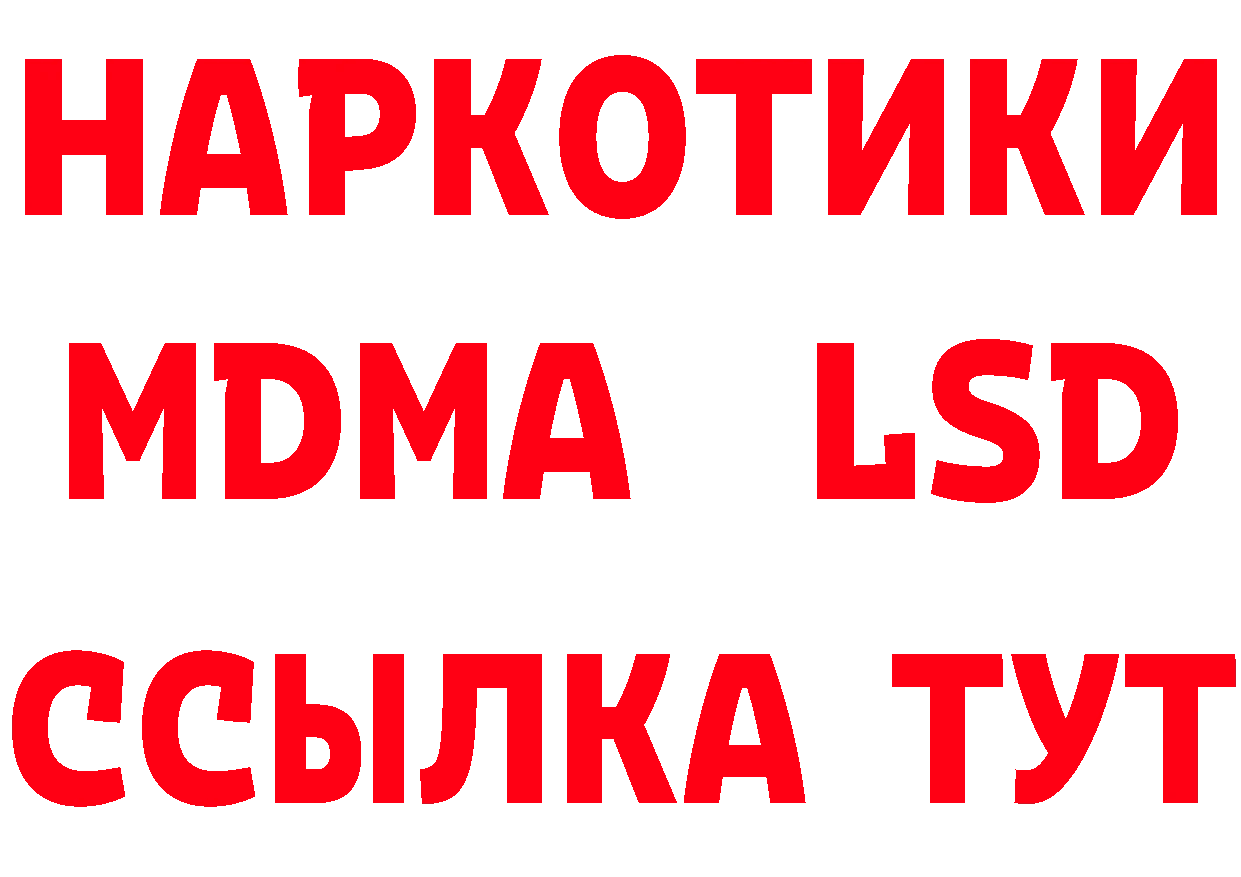 НАРКОТИКИ
MDMA LSD
ССЫЛКА ТУТ